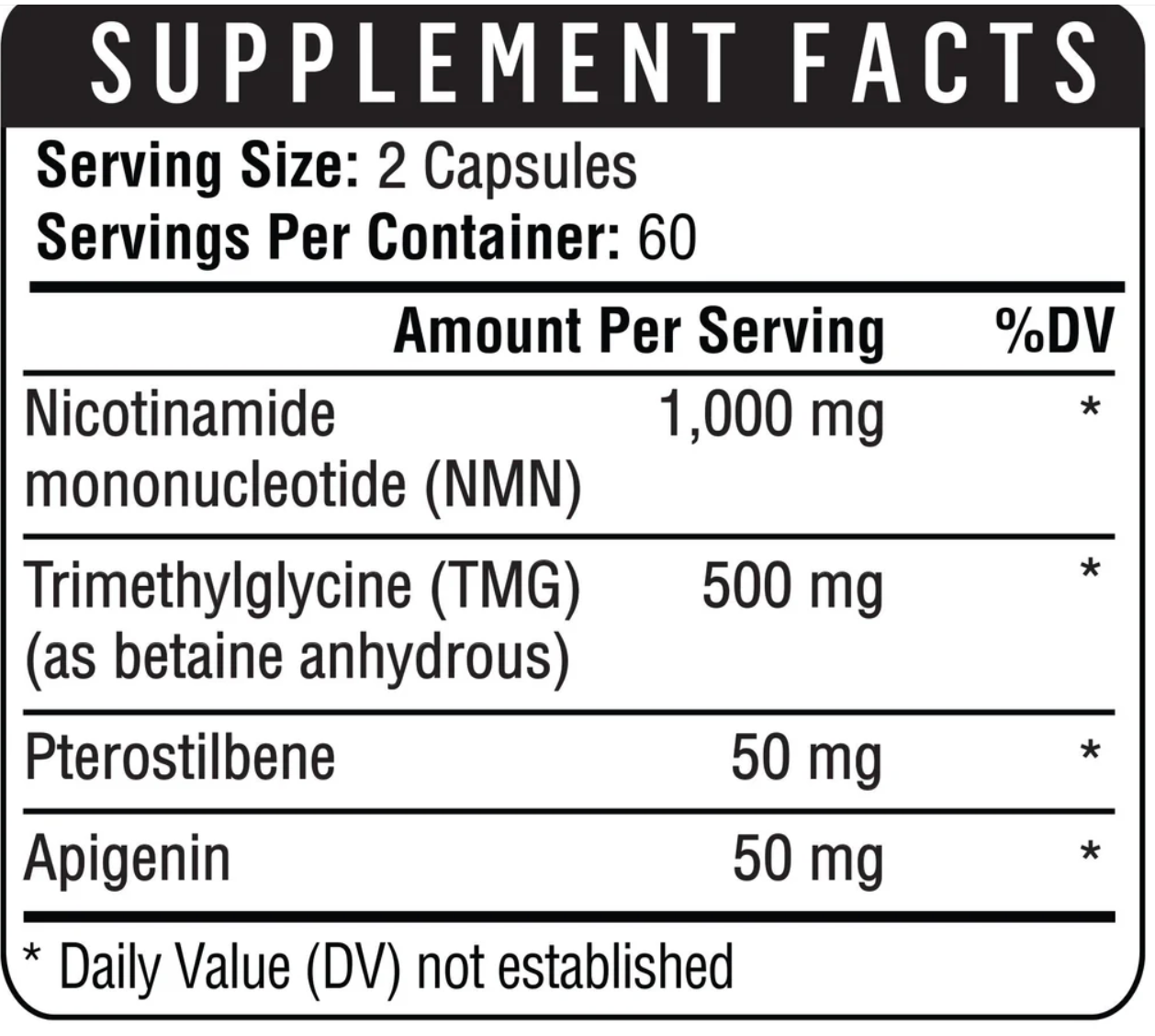 SUPPLEMENT FACTS

Serving Size: 2 Capsules
Servings Per Container: 60

| | Amount Per Serving | %DV |
|---|---|---|
| Nicotinamide mononucleotide (NMN) | 1,000 mg | * |
| Trimethylglycine (TMG) (as betaine anhydrous) | 500 mg | * |
| Pterostilbene | 50 mg | * |
| Apigenin | 50 mg | * |

* Daily Value (DV) not established